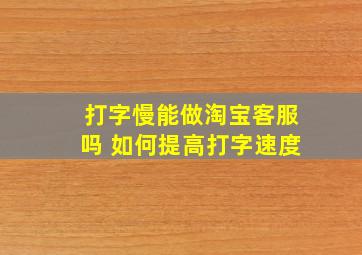 打字慢能做淘宝客服吗 如何提高打字速度